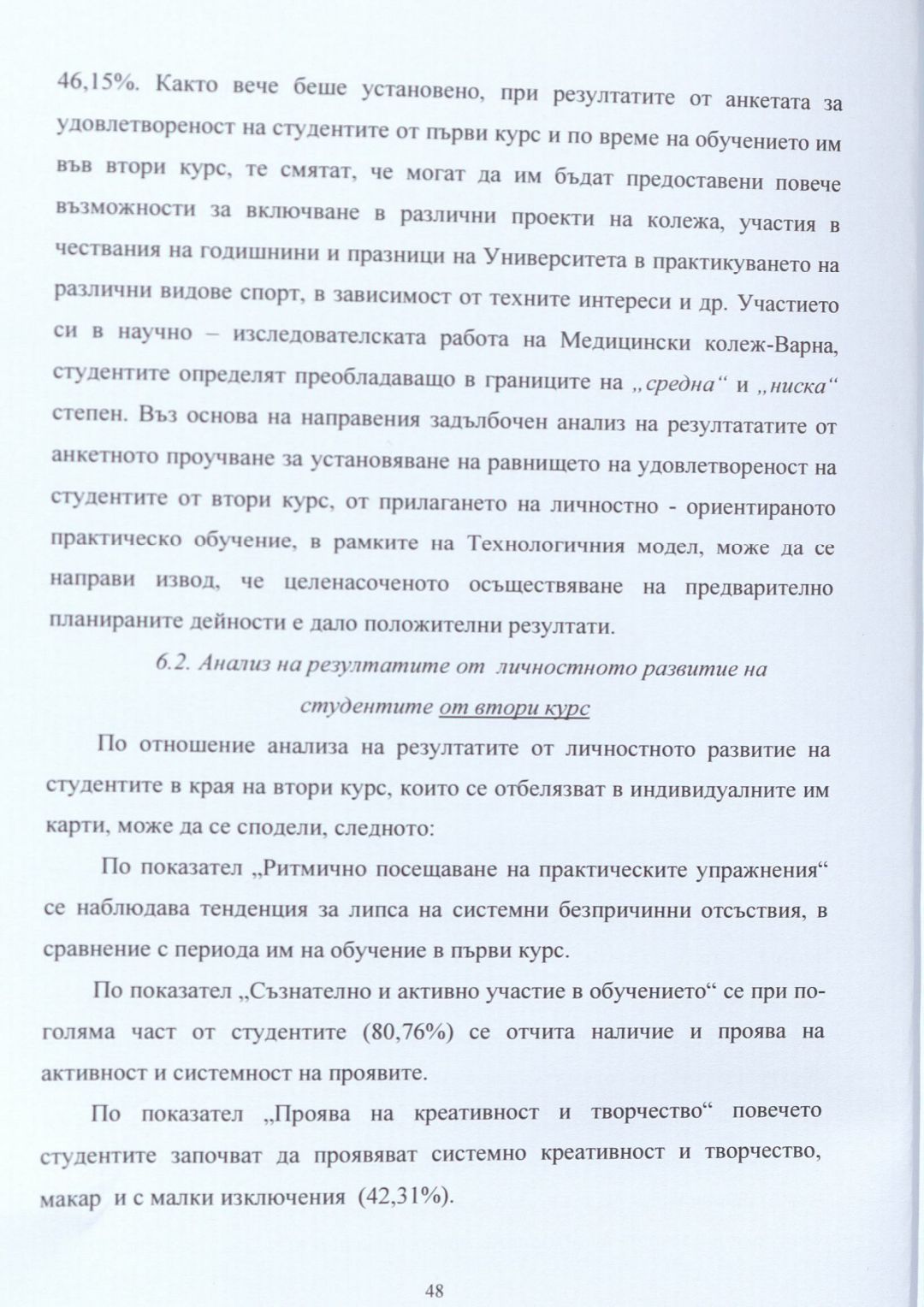 46,15%. Както вече беше установено, при резултатите от анкетата за удовлетвореност на студентите от първи курс и по време на обучението им във втори курс, те смятат, че могат да им бъдат предоставени повече възможности за включване в различни проекти на колежа, участия в чествания на годишнини и празници на Университета в практикуването на различни видове спорт, в зависимост от техните интереси и др. Участието си в научно – изследователската работа на Медицински колеж-Варна, студентите определят преобладаващо в границите на „средна“ и „ниска“ степен. Въз основа на направения задълбочен анализ на резултататите от анкетното проучване за установяване на равнището на удовлетвореност на студентите от втори курс, от прилагането на личностно - ориентираното практическо обучение, в рамките на Технологичния модел, може да се направи извод, че целенасоченото осъществяване на предварително планираните дейности е дало положителни резултати.

6.2. Анализ на резултатите от личностното развитие на студентите от втори курс

По отношение анализа на резултатите от личностното развитие на студентите в края на втори курс, които се отбелязват в индивидуалните им карти, може да се сподели, следното:

По показател „Ритмично посещаване на практическите упражнения“ се наблюдава тенденция за липса на системни безпричинни отсъствия, в сравнение с периода им на обучение в първи курс.

По показател „Съзнателно и активно участие в обучението“ се при по-голяма част от студентите (80,76%) се отчита наличие и проява на активност и системност на проявите.

По показател „Проява на креативност и творчество“ повечето студентите започват да проявяват системно креативност и творчество, макар и с малки изключения (42,31%).

48